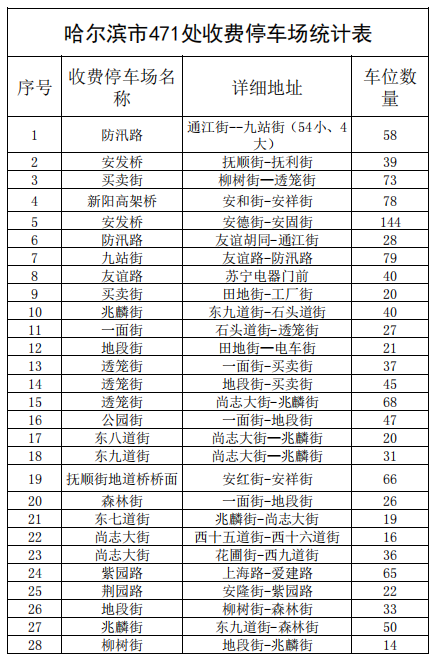 哈尔滨市471处收费停车场统计表

| 序号 | 收费停车场名称 | 详细地址 | 车位数量 |
|---|---|---|---|
| 1 | 防汛路 | 通江街--九站街（54小、4大） | 58 |
| 2 | 安发桥 | 抚顺街-抚利街 | 39 |
| 3 | 买卖街 | 柳树街—透笼街 | 73 |
| 4 | 新阳高架桥 | 安和街-安祥街 | 78 |
| 5 | 安发桥 | 安德街-安固街 | 144 |
| 6 | 防汛路 | 友谊胡同-通江街 | 28 |
| 7 | 九站街 | 友谊路-防汛路 | 79 |
| 8 | 友谊路 | 苏宁电器门前 | 40 |
| 9 | 买卖街 | 田地街-工厂街 | 20 |
| 10 | 兆麟街 | 东九道街-石头道街 | 40 |
| 11 | 一面街 | 石头道街-透笼街 | 27 |
| 12 | 地段街 | 田地街—电车街 | 21 |
| 13 | 透笼街 | 一面街-买卖街 | 37 |
| 14 | 透笼街 | 地段街-买卖街 | 45 |
| 15 | 透笼街 | 尚志大街-兆麟街 | 68 |
| 16 | 公园街 | 一面街-地段街 | 47 |
| 17 | 东八道街 | 尚志大街—兆麟街 | 20 |
| 18 | 东九道街 | 尚志大街—兆麟街 | 31 |
| 19 | 抚顺街地道桥桥面 | 安红街-安祥街 | 66 |
| 20 | 森林街 | 一面街-地段街 | 26 |
| 21 | 东七道街 | 兆麟街-尚志大街 | 19 |
| 22 | 尚志大街 | 西十五道街-西十六道街 | 16 |
| 23 | 尚志大街 | 花圃街-西九道街 | 36 |
| 24 | 紫园路 | 上海路-爱建路 | 65 |
| 25 | 荆园路 | 安隆街-紫园路 | 22 |
| 26 | 地段街 | 柳树街-森林街 | 33 |
| 27 | 兆麟街 | 东九道街-森林街 | 50 |
| 28 | 柳树街 | 地段街-兆麟街 | 14 |